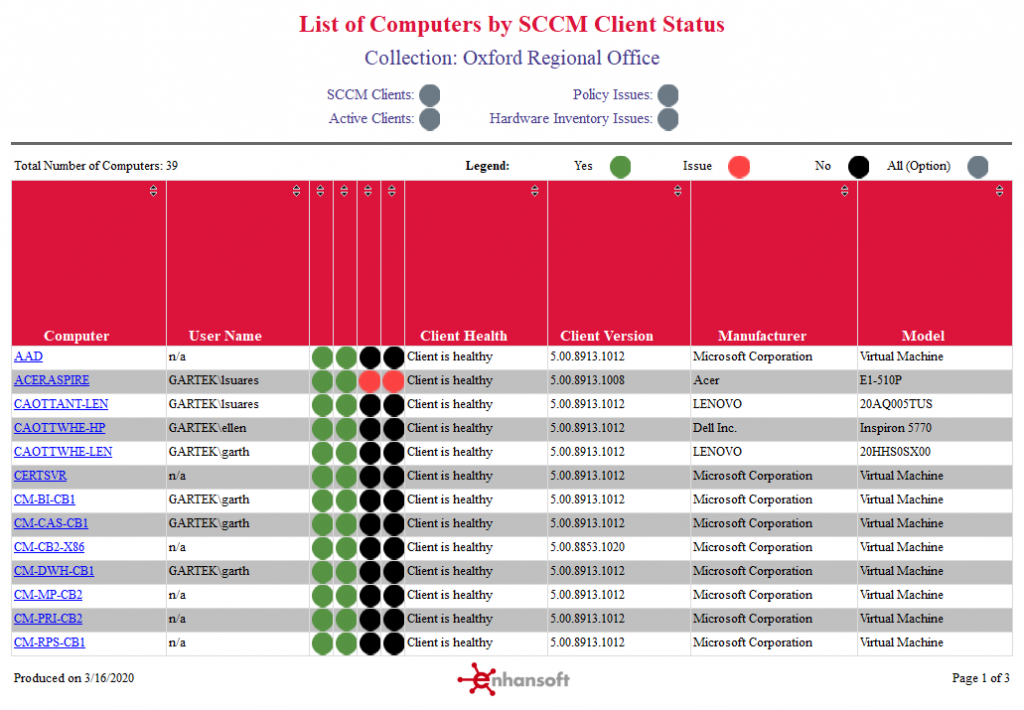 List of Computers by SCCM Client Status

Collection: Oxford Regional Office

SCCM Clients:
Active Clients:
Policy Issues:
Hardware Inventory Issues:

Total Number of Computers: 39

Legend: Yes Issue No All (Option)

| Computer | User Name | | | | | Client Health | Client Version | Manufacturer | Model |
|---|---|---|---|---|---|---|---|---|---|
| AAD | n/a | | | | | Client is healthy | 5.00.8913.1012 | Microsoft Corporation | Virtual Machine |
| ACERASPIRE | GARTEK\lsuares | | | | | Client is healthy | 5.00.8913.1008 | Acer | E1-510P |
| CAOTTANT-LEN | GARTEK\lsuares | | | | | Client is healthy | 5.00.8913.1012 | LENOVO | 20AQ005TUS |
| CAOTTWHE-HP | GARTEK\ellen | | | | | Client is healthy | 5.00.8913.1012 | Dell Inc. | Inspiron 5770 |
| CAOTTWHE-LEN | GARTEK\garth | | | | | Client is healthy | 5.00.8913.1012 | LENOVO | 20HHS0SX00 |
| CERTSVR | n/a | | | | | Client is healthy | 5.00.8913.1012 | Microsoft Corporation | Virtual Machine |
| CM-BI-CB1 | GARTEK\garth | | | | | Client is healthy | 5.00.8913.1012 | Microsoft Corporation | Virtual Machine |
| CM-CAS-CB1 | GARTEK\garth | | | | | Client is healthy | 5.00.8913.1012 | Microsoft Corporation | Virtual Machine |
| CM-CB2-X86 | n/a | | | | | Client is healthy | 5.00.8853.1020 | Microsoft Corporation | Virtual Machine |
| CM-DWH-CB1 | GARTEK\garth | | | | | Client is healthy | 5.00.8913.1012 | Microsoft Corporation | Virtual Machine |
| CM-MP-CB2 | n/a | | | | | Client is healthy | 5.00.8913.1012 | Microsoft Corporation | Virtual Machine |
| CM-PRI-CB2 | n/a | | | | | Client is healthy | 5.00.8913.1012 | Microsoft Corporation | Virtual Machine |
| CM-RPS-CB1 | n/a | | | | | Client is healthy | 5.00.8913.1012 | Microsoft Corporation | Virtual Machine |

Produced on 3/16/2020

enhansoft

Page 1 of 3